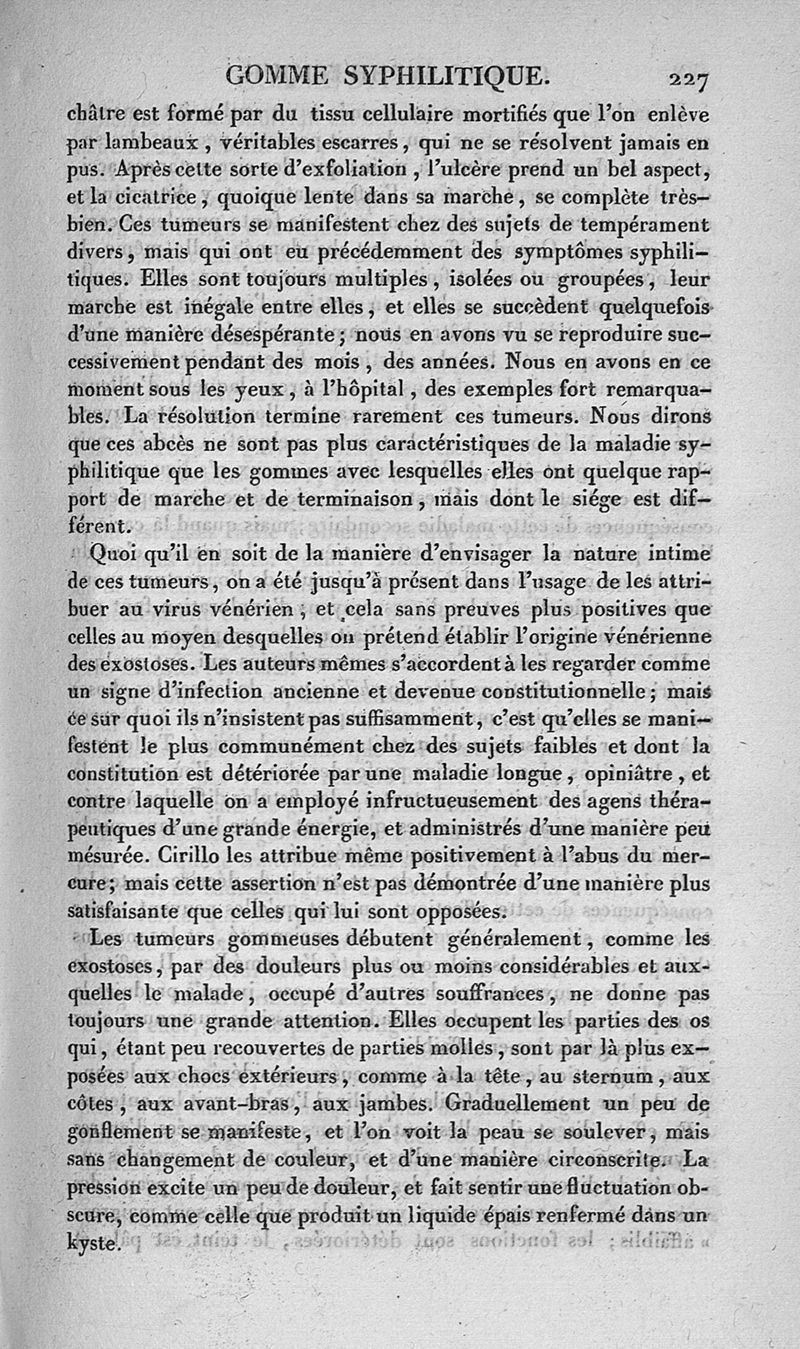 GOMME SYPHILITIQUE. 227

châtre est formé par du tissu cellulaire mortifiés que l'on enlève par lambeaux, véritables escarres, qui ne se résolvent jamais en pus. Après cette sorte d'exfoliation, l'ulcère prend un bel aspect, et la cicatrice, quoique lente dans sa marche, se complète très-bien. Ces tumeurs se manifestent chez des sujets de tempérament divers, mais qui ont eu précédemment des symptômes syphilitiques. Elles sont toujours multiples, isolées ou groupées, leur marche est inégale entre elles, et elles se succèdent quelquefois d'une manière désespérante; nous en avons vu se reproduire successivement pendant des mois, des années. Nous en avons en ce moment sous les yeux, à l'hôpital, des exemples fort remarquables. La résolution termine rarement ces tumeurs. Nous dirons que ces abcès ne sont pas plus caractéristiques de la maladie syphilitique que les gommes avec lesquelles elles ont quelque rapport de marche et de terminaison, mais dont le siége est différent.

Quoi qu'il en soit de la manière d'envisager la nature intime de ces tumeurs, on a été jusqu'à présent dans l'usage de les attribuer au virus vénérien, et cela sans preuves plus positives que celles au moyen desquelles on prétend établir l'origine vénérienne des exostoses. Les auteurs mêmes s'accordent à les regarder comme un signe d'infection ancienne et devenue constitutionnelle; mais ce sur quoi ils n'insistent pas suffisamment, c'est qu'elles se manifestent le plus communément chez des sujets faibles et dont la constitution est détériorée par une maladie longue, opiniâtre, et contre laquelle on a employé infructueusement des agens thérapeutiques d'une grande énergie, et administrés d'une manière peu mésurée. Cirillo les attribue même positivement à l'abus du mercure; mais cette assertion n'est pas démontrée d'une manière plus satisfaisante que celles qui lui sont opposées.

Les tumeurs gommeuses débutent généralement, comme les exostoses, par des douleurs plus ou moins considérables et auxquelles le malade, occupé d'autres souffrances, ne donne pas toujours une grande attention. Elles occupent les parties des os qui, étant peu recouvertes de parties molles, sont par là plus exposées aux chocs extérieurs, comme à la tête, au sternum, aux côtes, aux avant-bras, aux jambes. Graduellement un peu de gonflement se manifeste, et l'on voit la peau se soulever, mais sans changement de couleur, et d'une manière circonscrite. La pression excite un peu de douleur, et fait sentir une fluctuation obscure, comme celle que produit un liquide épais renfermé dans un kyste.